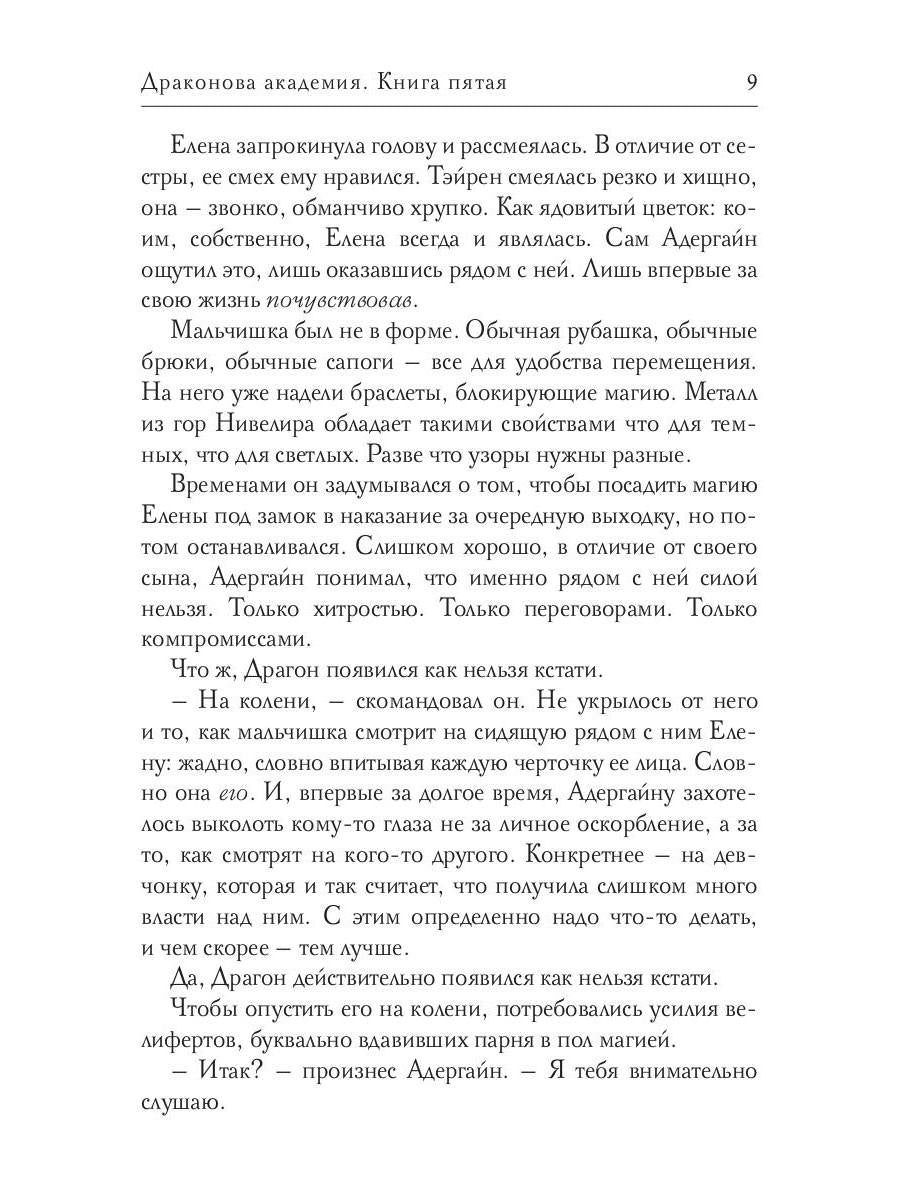 Драконова академия. Книга пятая 9

Елена запрокинула голову и рассмеялась. В отличие от сестры, ее смех ему нравился. Тэйрен смеялась резко и хищно, она – звонко, обманчиво хрупко. Как ядовитый цветок: коим, собственно, Елена всегда и являлась. Сам Адергайн ощутил это, лишь оказавшись рядом с ней. Лишь впервые за свою жизнь почувствовав.

Мальчишка был не в форме. Обычная рубашка, обычные брюки, обычные сапоги – все для удобства перемещения. На него уже надели браслеты, блокирующие магию. Металл из гор Нивелира обладает такими свойствами что для темных, что для светлых. Разве что узоры нужны разные.

Временами он задумывался о том, чтобы посадить магию Елены под замок в наказание за очередную выходку, но потом останавливался. Слишком хорошо, в отличие от своего сына, Адергайн понимал, что именно рядом с ней силой нельзя. Только хитростью. Только переговорами. Только компромиссами.

Что ж, Драгон появился как нельзя кстати.

– На колени, – скомандовал он. Не укрылось от него и то, как мальчишка смотрит на сидящую рядом с ним Елену: жадно, словно впитывая каждую черточку ее лица. Словно она его. И, впервые за долгое время, Адергайну захотелось выколоть кому-то глаза не за личное оскорбление, а за то, как смотрят на кого-то другого. Конкретнее – на девчонку, которая и так считает, что получила слишком много власти над ним. С этим определенно надо что-то делать, и чем скорее – тем лучше.

Да, Драгон действительно появился как нельзя кстати.

Чтобы опустить его на колени, потребовались усилия велифертов, буквально вдавивших парня в пол магией.

– Итак? – произнес Адергайн. – Я тебя внимательно слушаю.